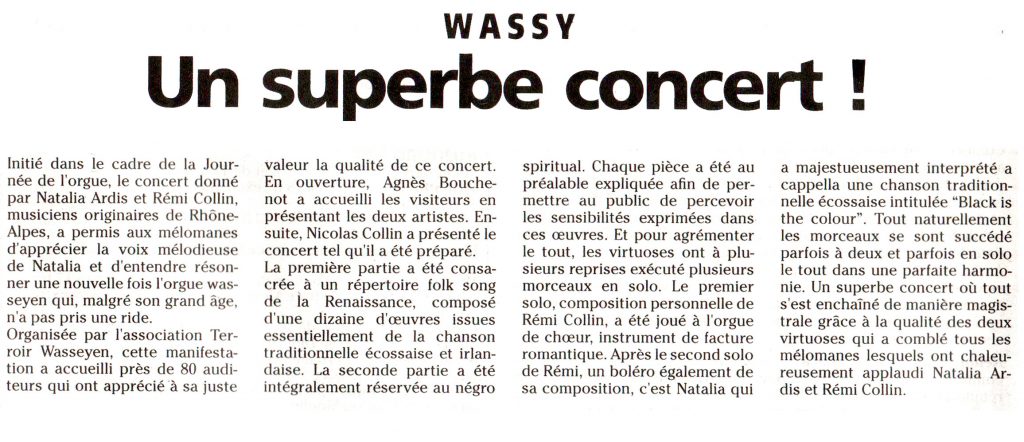 WASSY

Un superbe concert !

Initié dans le cadre de la Journée de l'orgue, le concert donné par Natalia Ardis et Rémi Collin, musiciens originaires de Rhône-Alpes, a permis aux mélomanes d'apprécier la voix mélodieuse de Natalia et d'entendre résonner une nouvelle fois l'orgue wasseyen qui, malgré son grand âge, n'a pas pris une ride.
Organisée par l'association Terroir Wasseyen, cette manifestation a accueilli près de 80 auditeurs qui ont apprécié à sa juste valeur la qualité de ce concert.
En ouverture, Agnès Bouchenot a accueilli les visiteurs en présentant les deux artistes. Ensuite, Nicolas Collin a présenté le concert tel qu'il a été préparé.
La première partie a été consacrée à un répertoire folk song de la Renaissance, composé d'une dizaine d'œuvres issues essentiellement de la chanson traditionnelle écossaise et irlandaise. La seconde partie a été intégralement réservée au négro spiritual. Chaque pièce a été au préalable expliquée afin de permettre au public de percevoir les sensibilités exprimées dans ces œuvres. Et pour agrémenter le tout, les virtuoses ont à plusieurs reprises exécuté plusieurs morceaux en solo. Le premier solo, composition personnelle de Rémi Collin, a été joué à l'orgue de chœur, instrument de facture romantique. Après le second solo de Rémi, un boléro également de sa composition, c'est Natalia qui a majestueusement interprété a cappella une chanson traditionnelle écossaise intitulée "Black is the colour". Tout naturellement les morceaux se sont succédé parfois à deux et parfois en solo le tout dans une parfaite harmonie. Un superbe concert où tout s'est enchaîné de manière magistrale grâce à la qualité des deux virtuoses qui a comblé tous les mélomanes lesquels ont chaleureusement applaudi Natalia Ardis et Rémi Collin.